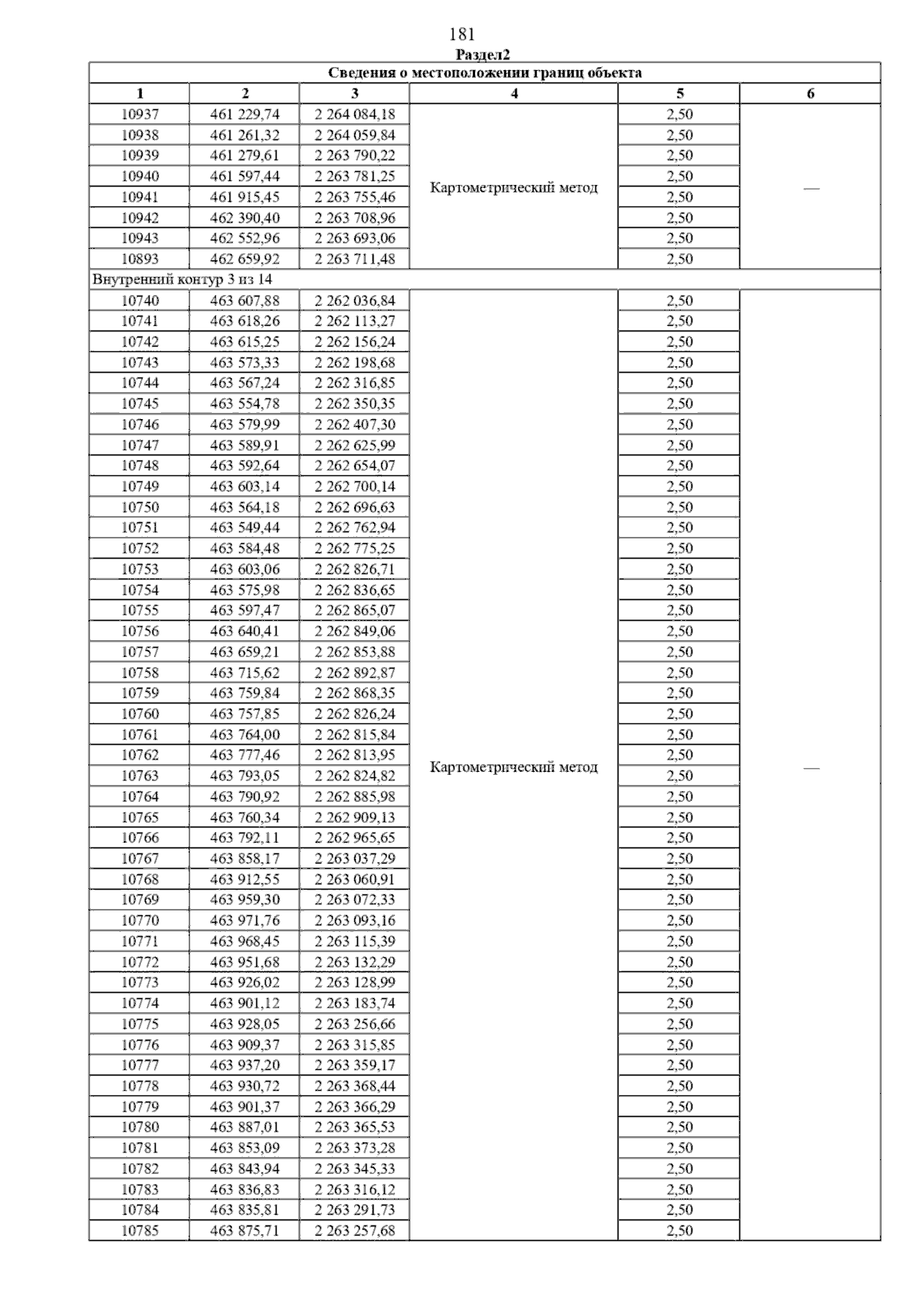 181

Раздел2

| Сведения о местоположении границ объекта | | | | | |
|---|---|---|---|---|---|
| 1 | 2 | 3 | 4 | 5 | 6 |
| 10937 | 461 229,74 | 2 264 084,18 | Картометрический метод | 2,50 | — |
| 10938 | 461 261,32 | 2 264 059,84 | | 2,50 | |
| 10939 | 461 279,61 | 2 263 790,22 | | 2,50 | |
| 10940 | 461 597,44 | 2 263 781,25 | | 2,50 | |
| 10941 | 461 915,45 | 2 263 755,46 | | 2,50 | |
| 10942 | 462 390,40 | 2 263 708,96 | | 2,50 | |
| 10943 | 462 552,96 | 2 263 693,06 | | 2,50 | |
| 10893 | 462 659,92 | 2 263 711,48 | | 2,50 | |
| Внутренний контур 3 из 14 | | | | | |
| 10740 | 463 607,88 | 2 262 036,84 | Картометрический метод | 2,50 | — |
| 10741 | 463 618,26 | 2 262 113,27 | | 2,50 | |
| 10742 | 463 615,25 | 2 262 156,24 | | 2,50 | |
| 10743 | 463 573,33 | 2 262 198,68 | | 2,50 | |
| 10744 | 463 567,24 | 2 262 316,85 | | 2,50 | |
| 10745 | 463 554,78 | 2 262 350,35 | | 2,50 | |
| 10746 | 463 579,99 | 2 262 407,30 | | 2,50 | |
| 10747 | 463 589,91 | 2 262 625,99 | | 2,50 | |
| 10748 | 463 592,64 | 2 262 654,07 | | 2,50 | |
| 10749 | 463 603,14 | 2 262 700,14 | | 2,50 | |
| 10750 | 463 564,18 | 2 262 696,63 | | 2,50 | |
| 10751 | 463 549,44 | 2 262 762,94 | | 2,50 | |
| 10752 | 463 584,48 | 2 262 775,25 | | 2,50 | |
| 10753 | 463 603,06 | 2 262 826,71 | | 2,50 | |
| 10754 | 463 575,98 | 2 262 836,65 | | 2,50 | |
| 10755 | 463 597,47 | 2 262 865,07 | | 2,50 | |
| 10756 | 463 640,41 | 2 262 849,06 | | 2,50 | |
| 10757 | 463 659,21 | 2 262 853,88 | | 2,50 | |
| 10758 | 463 715,62 | 2 262 892,87 | | 2,50 | |
| 10759 | 463 759,84 | 2 262 868,35 | | 2,50 | |
| 10760 | 463 757,85 | 2 262 826,24 | | 2,50 | |
| 10761 | 463 764,00 | 2 262 815,84 | | 2,50 | |
| 10762 | 463 777,46 | 2 262 813,95 | | 2,50 | |
| 10763 | 463 793,05 | 2 262 824,82 | | 2,50 | |
| 10764 | 463 790,92 | 2 262 885,98 | | 2,50 | |
| 10765 | 463 760,34 | 2 262 909,13 | | 2,50 | |
| 10766 | 463 792,11 | 2 262 965,65 | | 2,50 | |
| 10767 | 463 858,17 | 2 263 037,29 | | 2,50 | |
| 10768 | 463 912,55 | 2 263 060,91 | | 2,50 | |
| 10769 | 463 959,30 | 2 263 072,33 | | 2,50 | |
| 10770 | 463 971,76 | 2 263 093,16 | | 2,50 | |
| 10771 | 463 968,45 | 2 263 115,39 | | 2,50 | |
| 10772 | 463 951,68 | 2 263 132,29 | | 2,50 | |
| 10773 | 463 926,02 | 2 263 128,99 | | 2,50 | |
| 10774 | 463 901,12 | 2 263 183,74 | | 2,50 | |
| 10775 | 463 928,05 | 2 263 256,66 | | 2,50 | |
| 10776 | 463 909,37 | 2 263 315,85 | | 2,50 | |
| 10777 | 463 937,20 | 2 263 359,17 | | 2,50 | |
| 10778 | 463 930,72 | 2 263 368,44 | | 2,50 | |
| 10779 | 463 901,37 | 2 263 366,29 | | 2,50 | |
| 10780 | 463 887,01 | 2 263 365,53 | | 2,50 | |
| 10781 | 463 853,09 | 2 263 373,28 | | 2,50 | |
| 10782 | 463 843,94 | 2 263 345,33 | | 2,50 | |
| 10783 | 463 836,83 | 2 263 316,12 | | 2,50 | |
| 10784 | 463 835,81 | 2 263 291,73 | | 2,50 | |
| 10785 | 463 875,71 | 2 263 257,68 | | 2,50 | |